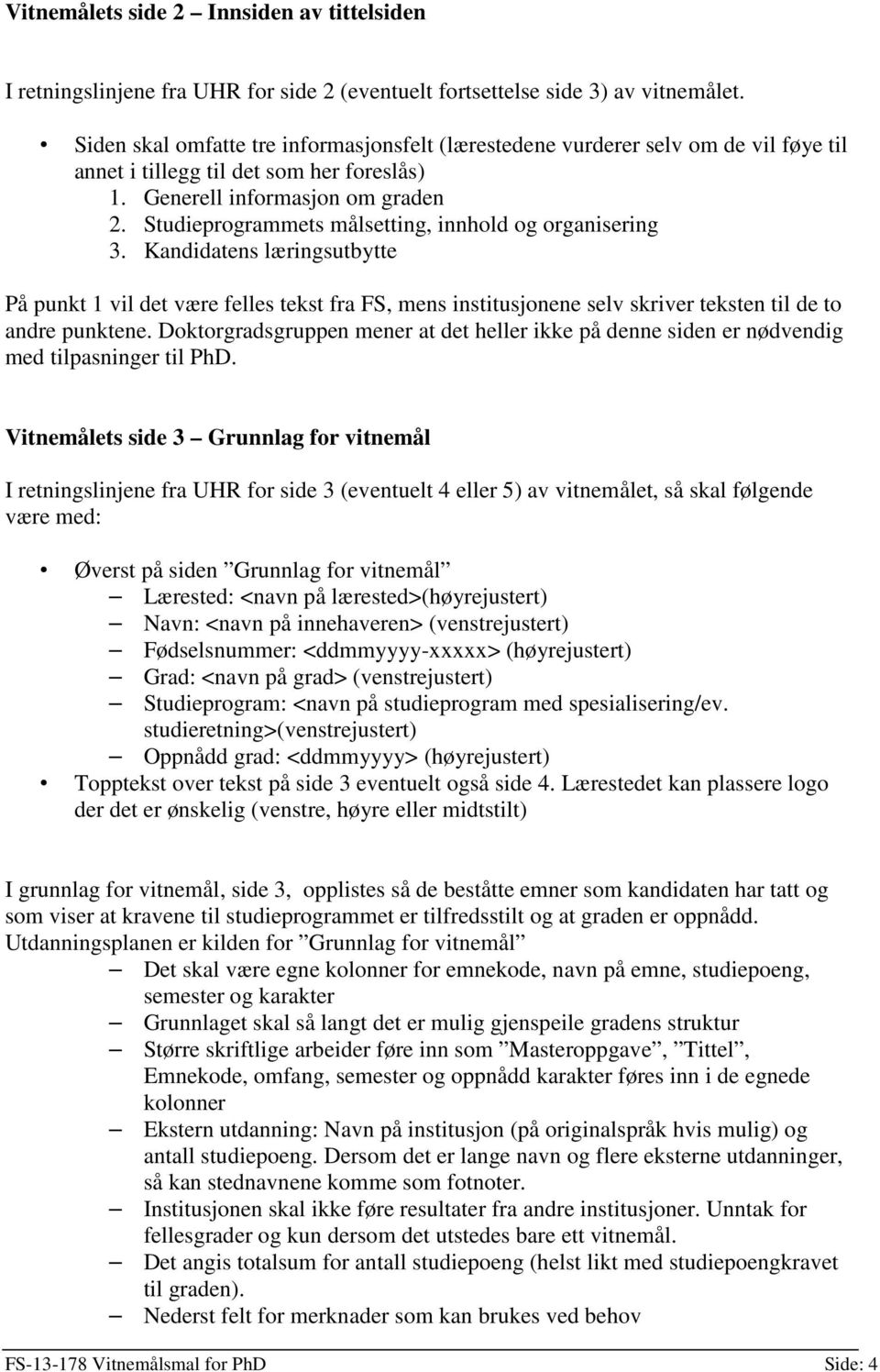 Vitnemålets side 2 – Innsiden av tittelsiden

I retningslinjene fra UHR for side 2 (eventuelt fortsettelse side 3) av vitnemålet.

• Siden skal omfatte tre informasjonsfelt (lærestedene vurderer selv om de vil føye til annet i tillegg til det som her foreslås)
1. Generell informasjon om graden
2. Studieprogrammets målsetting, innhold og organisering
3. Kandidatens læringsutbytte

På punkt 1 vil det være felles tekst fra FS, mens institusjonene selv skriver teksten til de to andre punktene. Doktorgradsgruppen mener at det heller ikke på denne siden er nødvendig med tilpasninger til PhD.

Vitnemålets side 3 – Grunnlag for vitnemål

I retningslinjene fra UHR for side 3 (eventuelt 4 eller 5) av vitnemålet, så skal følgende være med:

• Øverst på siden ”Grunnlag for vitnemål”
– Lærested: <navn på lærested>(høyrejustert)
– Navn: <navn på innehaveren> (venstrejustert)
– Fødselsnummer: <ddmmyyyy-xxxxx> (høyrejustert)
– Grad: <navn på grad> (venstrejustert)
– Studieprogram: <navn på studieprogram med spesialisering/ev. studieretning>(venstrejustert)
– Oppnådd grad: <ddmmyyyy> (høyrejustert)
• Topptekst over tekst på side 3 eventuelt også side 4. Lærestedet kan plassere logo der det er ønskelig (venstre, høyre eller midtstilt)

I grunnlag for vitnemål, side 3, opplistes så de beståtte emner som kandidaten har tatt og som viser at kravene til studieprogrammet er tilfredsstilt og at graden er oppnådd. Utdanningsplanen er kilden for ”Grunnlag for vitnemål”
– Det skal være egne kolonner for emnekode, navn på emne, studiepoeng, semester og karakter
– Grunnlaget skal så langt det er mulig gjenspeile gradens struktur
– Større skriftlige arbeider føre inn som ”Masteroppgave”, ”Tittel”, Emnekode, omfang, semester og oppnådd karakter føres inn i de egnede kolonner
– Ekstern utdanning: Navn på institusjon (på originalspråk hvis mulig) og antall studiepoeng. Dersom det er lange navn og flere eksterne utdanninger, så kan stednavnene komme som fotnoter.
– Institusjonen skal ikke føre resultater fra andre institusjoner. Unntak for fellesgrader og kun dersom det utstedes bare ett vitnemål.
– Det angis totalsum for antall studiepoeng (helst likt med studiepoengkravet til graden).
– Nederst felt for merknader som kan brukes ved behov

FS-13-178 Vitnemålsmal for PhD Side: 4